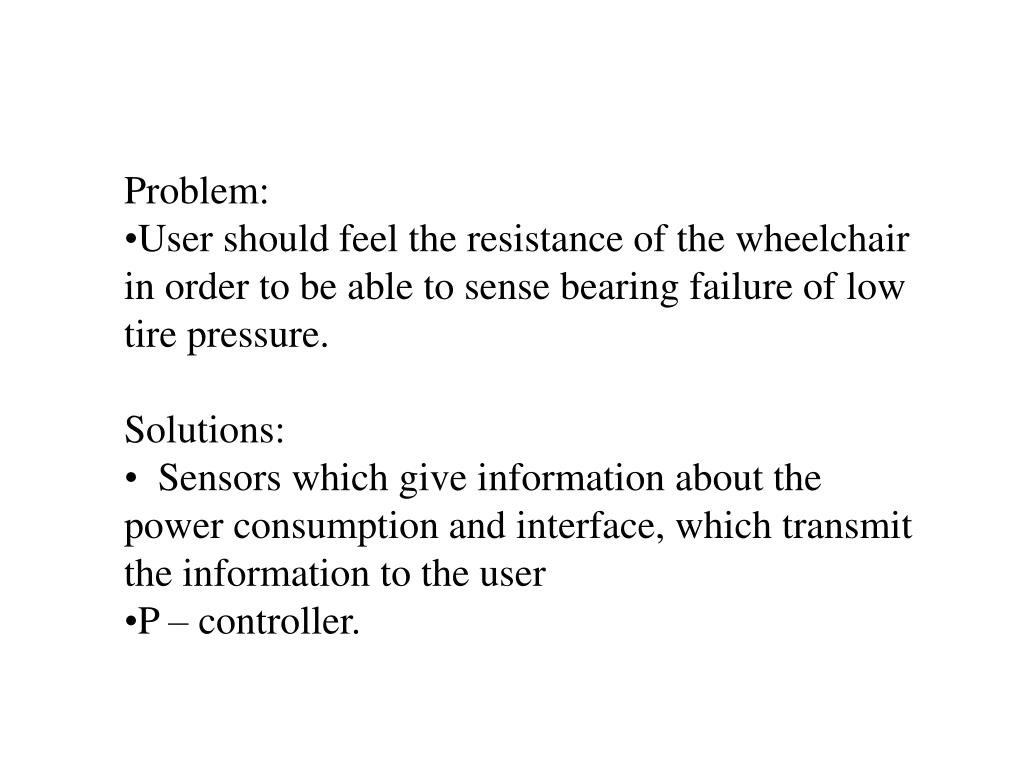 Problem:
•User should feel the resistance of the wheelchair in order to be able to sense bearing failure of low tire pressure.

Solutions:
• Sensors which give information about the power consumption and interface, which transmit the information to the user
•P – controller.